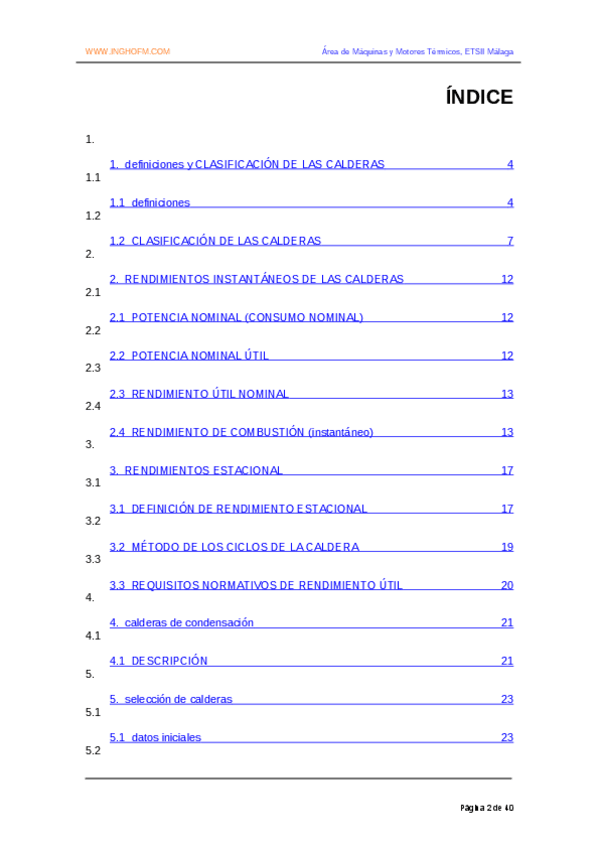 WWW.INGHOFM.COM

Área de Máquinas y Motores Térmicos, ETSII Málaga

ÍNDICE

1.

1. definiciones y CLASIFICACIÓN DE LAS CALDERAS 4

1.1

1.1 definiciones 4

1.2

1.2 CLASIFICACIÓN DE LAS CALDERAS 7

2.

2. RENDIMIENTOS INSTANTÁNEOS DE LAS CALDERAS 12

2.1

2.1 POTENCIA NOMINAL (CONSUMO NOMINAL) 12

2.2

2.2 POTENCIA NOMINAL ÚTIL 12

2.3

2.3 RENDIMIENTO ÚTIL NOMINAL 13

2.4

2.4 RENDIMIENTO DE COMBUSTIÓN (instantáneo) 13

3.

3. RENDIMIENTOS ESTACIONAL 17

3.1

3.1 DEFINICIÓN DE RENDIMIENTO ESTACIONAL 17

3.2

3.2 MÉTODO DE LOS CICLOS DE LA CALDERA 19

3.3

3.3 REQUISITOS NORMATIVOS DE RENDIMIENTO ÚTIL 20

4.

4. calderas de condensación 21

4.1

4.1 DESCRIPCIÓN 21

5.

5. selección de calderas 23

5.1

5.1 datos iniciales 23

5.2

Página 2 de 40